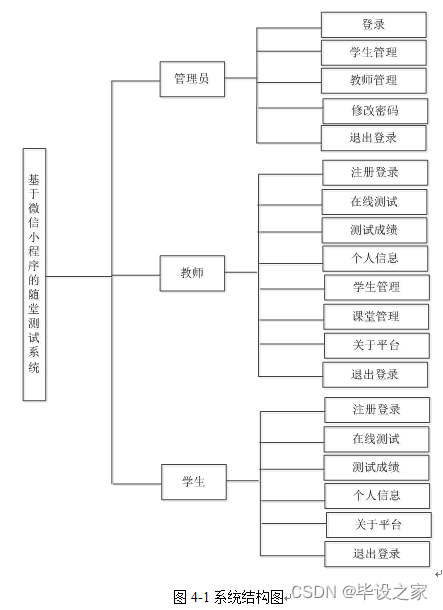 基于微信小程序的随堂测试系统

管理员

登录

学生管理

教师管理

修改密码

退出登录

教师

注册登录

在线测试

测试成绩

个人信息

学生管理

课堂管理

关于平台

退出登录

学生

注册登录

在线测试

测试成绩

个人信息

关于平台

退出登录

图 4-1 系统结构图

CSDN @毕设之家